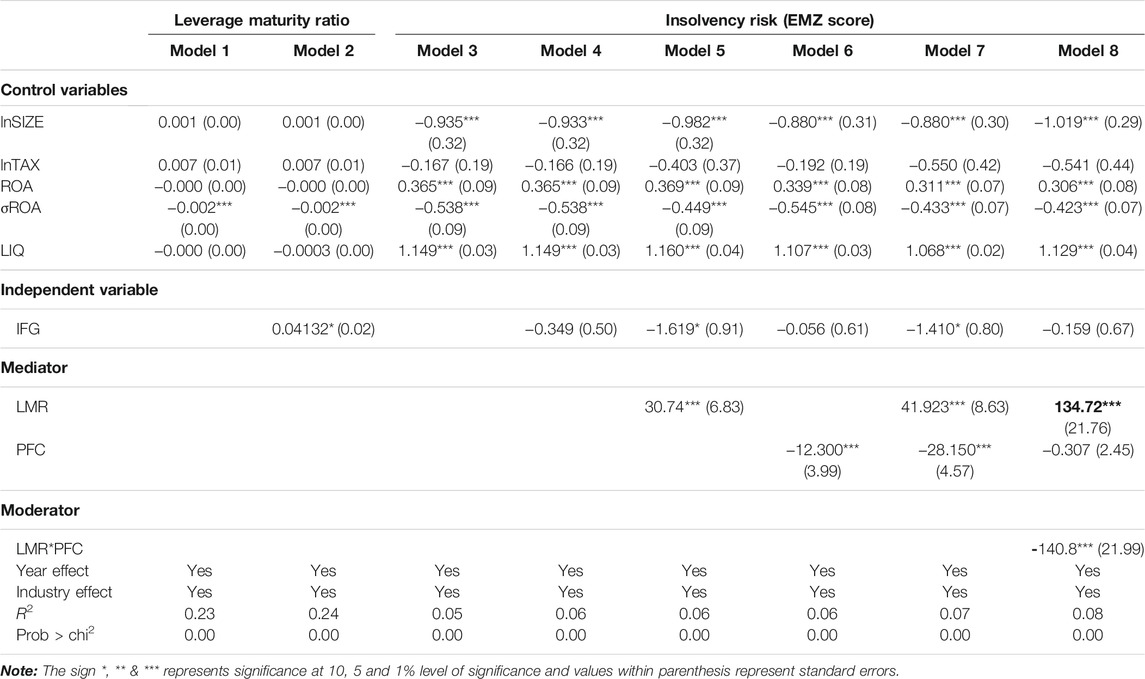 | | Leverage maturity ratio | | Insolvency risk (EMZ score) | | | | | |
|---|---|---|---|---|---|---|---|---|
| | Model 1 | Model 2 | Model 3 | Model 4 | Model 5 | Model 6 | Model 7 | Model 8 |
| **Control variables** | | | | | | | | |
| lnSIZE | 0.001 (0.00) | 0.001 (0.00) | −0.935*** (0.32) | −0.933*** (0.32) | −0.982*** (0.32) | −0.880*** (0.31) | −0.880*** (0.30) | −1.019*** (0.29) |
| lnTAX | 0.007 (0.01) | 0.007 (0.01) | −0.167 (0.19) | −0.166 (0.19) | −0.403 (0.37) | −0.192 (0.19) | −0.550 (0.42) | −0.541 (0.44) |
| ROA | −0.000 (0.00) | −0.000 (0.00) | 0.365*** (0.09) | 0.365*** (0.09) | 0.369*** (0.09) | 0.339*** (0.08) | 0.311*** (0.07) | 0.306*** (0.08) |
| σROA | −0.002*** (0.00) | −0.002*** (0.00) | −0.538*** (0.09) | −0.538*** (0.09) | −0.449*** (0.09) | −0.545*** (0.08) | −0.433*** (0.07) | −0.423*** (0.07) |
| LIQ | −0.000 (0.00) | −0.0003 (0.00) | 1.149*** (0.03) | 1.149*** (0.03) | 1.160*** (0.04) | 1.107*** (0.03) | 1.068*** (0.02) | 1.129*** (0.04) |
| **Independent variable** | | | | | | | | |
| IFG | | 0.04132* (0.02) | | −0.349 (0.50) | −1.619* (0.91) | −0.056 (0.61) | −1.410* (0.80) | −0.159 (0.67) |
| **Mediator** | | | | | | | | |
| LMR | | | | | 30.74*** (6.83) | | 41.923*** (8.63) | **134.72***** (21.76) |
| PFC | | | | | | −12.300*** (3.99) | −28.150*** (4.57) | −0.307 (2.45) |
| **Moderator** | | | | | | | | |
| LMR*PFC | | | | | | | | -140.8*** (21.99) |
| Year effect | Yes | Yes | Yes | Yes | Yes | Yes | Yes | Yes |
| Industry effect | Yes | Yes | Yes | Yes | Yes | Yes | Yes | Yes |
| $R^2$ | 0.23 | 0.24 | 0.05 | 0.06 | 0.06 | 0.06 | 0.07 | 0.08 |
| Prob > chi$^2$ | 0.00 | 0.00 | 0.00 | 0.00 | 0.00 | 0.00 | 0.00 | 0.00 |

**Note:** The sign *, ** & *** represents significance at 10, 5 and 1% level of significance and values within parenthesis represent standard errors.